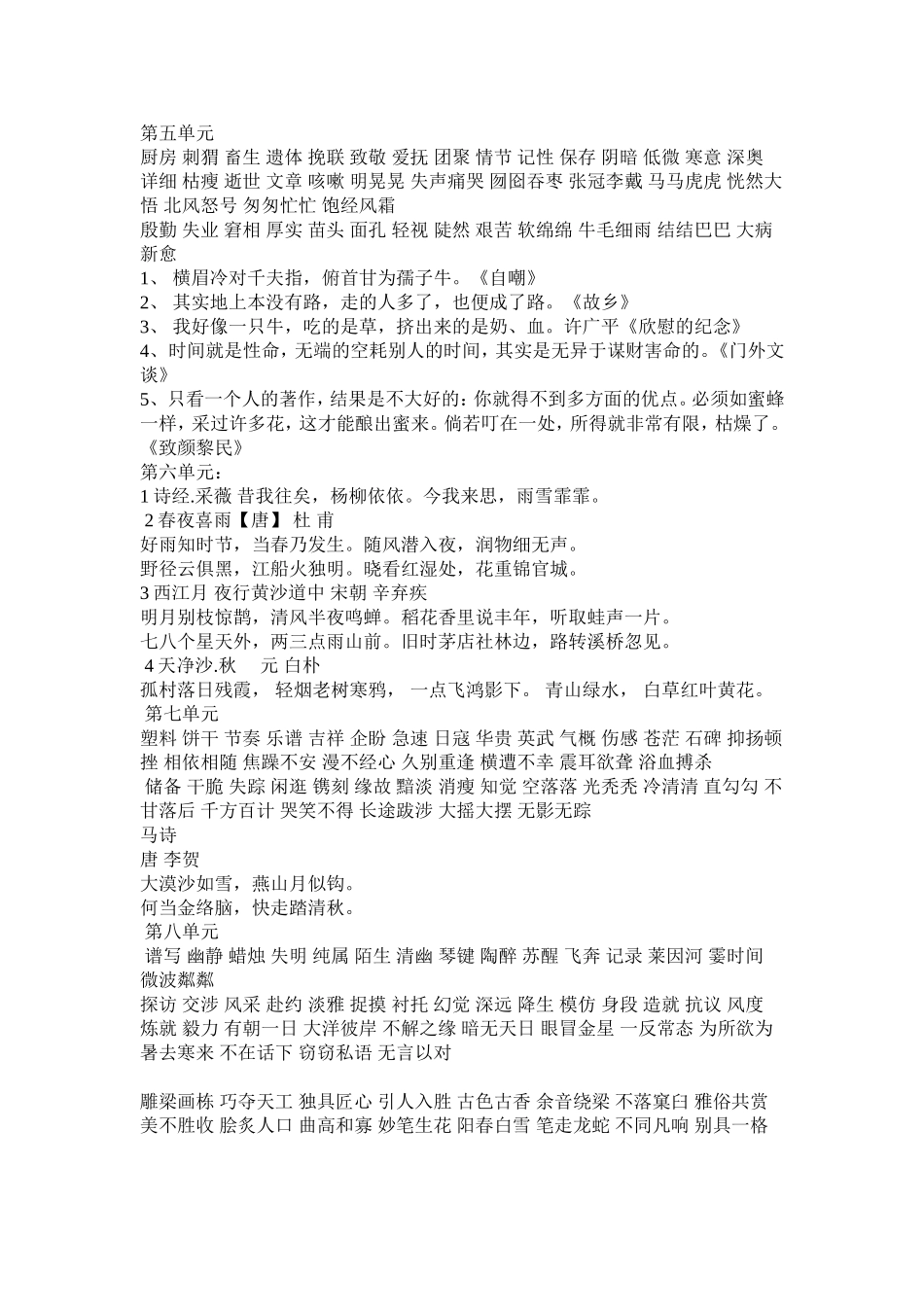 第五单元
厨房 刺猬 畜生 遗体 挽联 致敬 爱抚 团聚 情节 记性 保存 阴暗 低微 寒意 深奥 详细 枯瘦 逝世 文章 咳嗽 明晃晃 失声痛哭 囫囵吞枣 张冠李戴 马马虎虎 恍然大悟 北风怒号 匆匆忙忙 饱经风霜
殷勤 失业 窘相 厚实 苗头 面孔 轻视 陡然 艰苦 软绵绵 牛毛细雨 结结巴巴 大病新愈
1、 横眉冷对千夫指，俯首甘为孺子牛。《自嘲》
2、 其实地上本没有路，走的人多了，也便成了路。《故乡》
3、 我好像一只牛，吃的是草，挤出来的是奶、血。许广平《欣慰的纪念》
4、时间就是性命，无端的空耗别人的时间，其实是无异于谋财害命的。《门外文谈》
5、只看一个人的著作，结果是不大好的：你就得不到多方面的优点。必须如蜜蜂一样，采过许多花，这才能酿出蜜来。倘若叮在一处，所得就非常有限，枯燥了。《致颜黎民》
第六单元：
1 诗经.采薇 昔我往矣，杨柳依依。今我来思，雨雪霏霏。
2 春夜喜雨【唐】 杜 甫
好雨知时节，当春乃发生。随风潜入夜，润物细无声。
野径云俱黑，江船火独明。晓看红湿处，花重锦官城。
3 西江月 夜行黄沙道中 宋朝 辛弃疾
明月别枝惊鹊，清风半夜鸣蝉。稻花香里说丰年，听取蛙声一片。
七八个星天外，两三点雨山前。旧时茅店社林边，路转溪桥忽见。
4 天净沙.秋 元 白朴
孤村落日残霞， 轻烟老树寒鸦， 一点飞鸿影下。 青山绿水， 白草红叶黄花。
第七单元
塑料 饼干 节奏 乐谱 吉祥 企盼 急速 日寇 华贵 英武 气概 伤感 苍茫 石碑 抑扬顿挫 相依相随 焦躁不安 漫不经心 久别重逢 横遭不幸 震耳欲聋 浴血搏杀
储备 干脆 失踪 闲逛 镌刻 缘故 黯淡 消瘦 知觉 空落落 光秃秃 冷清清 直勾勾 不甘落后 千方百计 哭笑不得 长途跋涉 大摇大摆 无影无踪
马诗
唐 李贺
大漠沙如雪，燕山月似钩。
何当金络脑，快走踏清秋。
第八单元
谱写 幽静 蜡烛 失明 纯属 陌生 清幽 琴键 陶醉 苏醒 飞奔 记录 莱因河 霎时间 微波粼粼
探访 交涉 风采 赴约 淡雅 捉摸 衬托 幻觉 深远 降生 模仿 身段 造就 抗议 风度 炼就 毅力 有朝一日 大洋彼岸 不解之缘 暗无天日 眼冒金星 一反常态 为所欲为 暑去寒来 不在话下 窃窃私语 无言以对

雕梁画栋 巧夺天工 独具匠心 引人入胜 古色古香 余音绕梁 不落窠臼 雅俗共赏 美不胜收 脍炙人口 曲高和寡 妙笔生花 阳春白雪 笔走龙蛇 不同凡响 别具一格